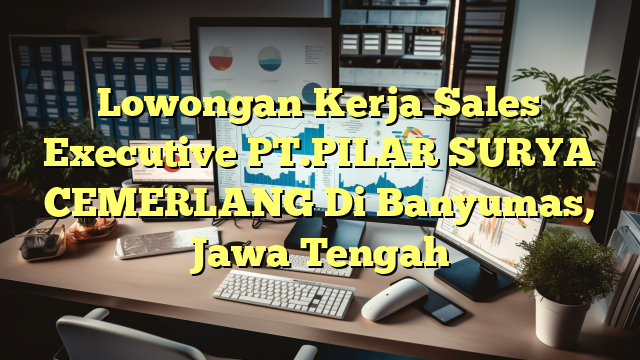 Lowongan Kerja Sales Executive PT.PILAR SURYA CEMERLANG Di Banyumas, Jawa Tengah